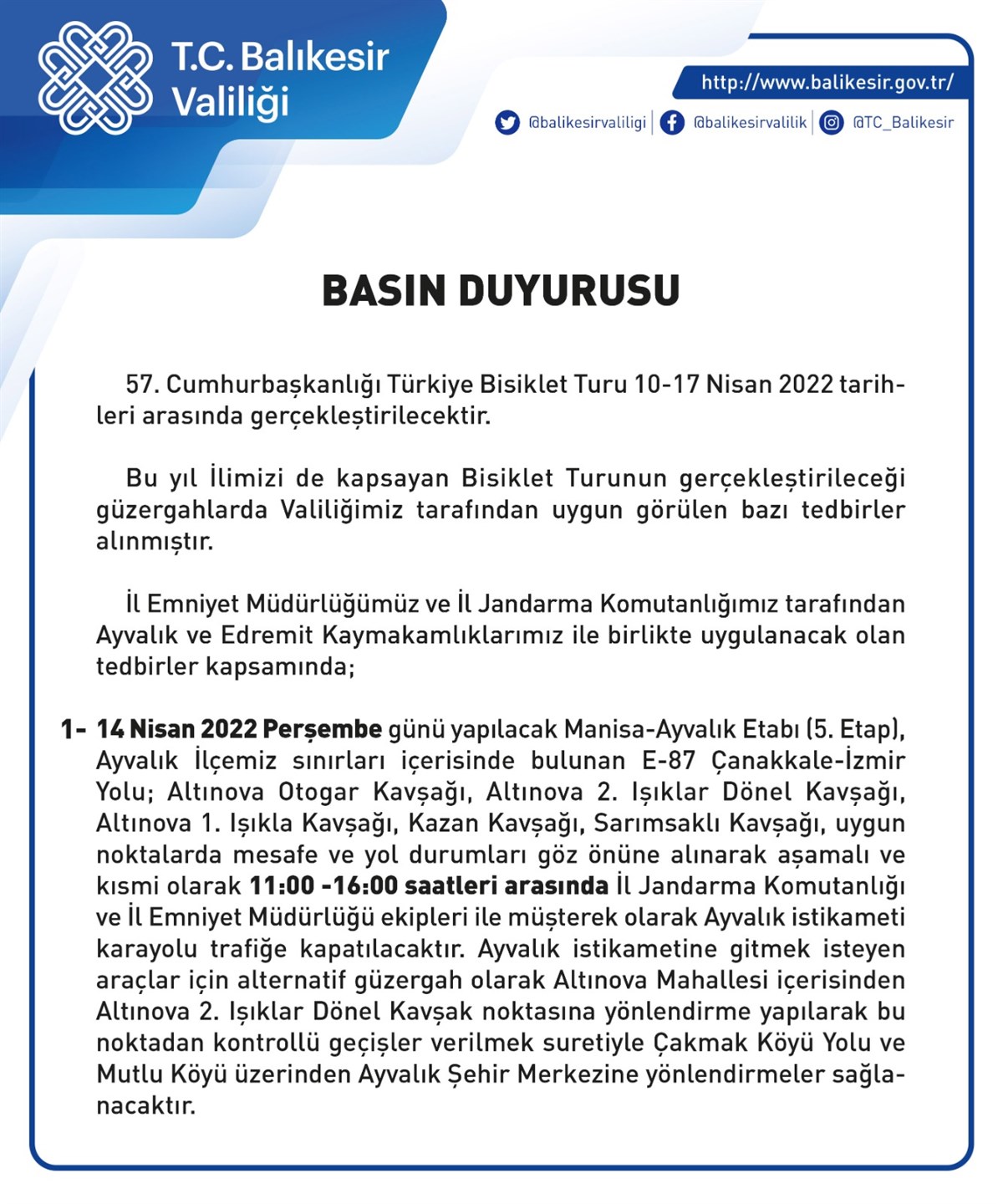 T.C. Balıkesir Valiliği

http://www.balikesir.gov.tr/

@balikesirvaliligi | @balikesirvalilik | @TC_Balikesir

BASIN DUYURUSU

57. Cumhurbaşkanlığı Türkiye Bisiklet Turu 10-17 Nisan 2022 tarihleri arasında gerçekleştirilecektir.

Bu yıl İlimizi de kapsayan Bisiklet Turunun gerçekleştirileceği güzergahlarda Valiliğimiz tarafından uygun görülen bazı tedbirler alınmıştır.

İl Emniyet Müdürlüğümüz ve İl Jandarma Komutanlığımız tarafından Ayvalık ve Edremit Kaymakamlıklarımız ile birlikte uygulanacak olan tedbirler kapsamında;

1- 14 Nisan 2022 Perşembe günü yapılacak Manisa-Ayvalık Etabı (5. Etap), Ayvalık İlçemiz sınırları içerisinde bulunan E-87 Çanakkale-İzmir Yolu; Altınova Otogar Kavşağı, Altınova 2. Işıklar Dönel Kavşağı, Altınova 1. Işıkla Kavşağı, Kazan Kavşağı, Sarımsaklı Kavşağı, uygun noktalarda mesafe ve yol durumları göz önüne alınarak aşamalı ve kısmi olarak 11:00 -16:00 saatleri arasında İl Jandarma Komutanlığı ve İl Emniyet Müdürlüğü ekipleri ile müşterek olarak Ayvalık istikameti karayolu trafiğe kapatılacaktır. Ayvalık istikametine gitmek isteyen araçlar için alternatif güzergah olarak Altınova Mahallesi içerisinden Altınova 2. Işıklar Dönel Kavşak noktasına yönlendirme yapılarak bu noktadan kontrollü geçişler verilmek suretiyle Çakmak Köyü Yolu ve Mutlu Köyü üzerinden Ayvalık Şehir Merkezine yönlendirmeler sağlanacaktır.